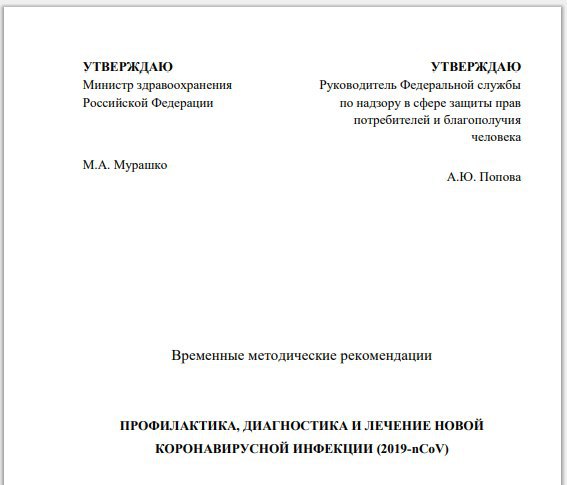 УТВЕРЖДАЮ
Министр здравоохранения Российской Федерации

М.А. Мурашко

УТВЕРЖДАЮ
Руководитель Федеральной службы по надзору в сфере защиты прав потребителей и благополучия человека

А.Ю. Попова

Временные методические рекомендации

ПРОФИЛАКТИКА, ДИАГНОСТИКА И ЛЕЧЕНИЕ НОВОЙ КОРОНАВИРУСНОЙ ИНФЕКЦИИ (2019-nCoV)